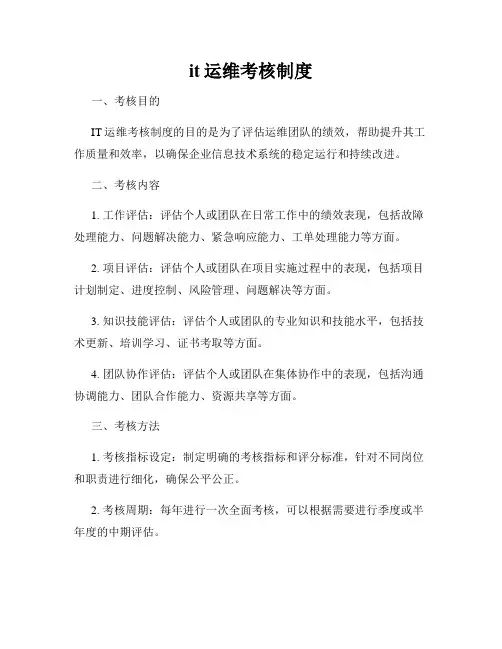 it 运维考核制度

一、考核目的

IT 运维考核制度的目的是为了评估运维团队的绩效，帮助提升其工作质量和效率，以确保企业信息技术系统的稳定运行和持续改进。

二、考核内容

1. 工作评估：评估个人或团队在日常工作中的绩效表现，包括故障处理能力、问题解决能力、紧急响应能力、工单处理能力等方面。

2. 项目评估：评估个人或团队在项目实施过程中的表现，包括项目计划制定、进度控制、风险管理、问题解决等方面。

3. 知识技能评估：评估个人或团队的专业知识和技能水平，包括技术更新、培训学习、证书考取等方面。

4. 团队协作评估：评估个人或团队在集体协作中的表现，包括沟通协调能力、团队合作能力、资源共享等方面。

三、考核方法

1. 考核指标设定：制定明确的考核指标和评分标准，针对不同岗位和职责进行细化，确保公平公正。

2. 考核周期：每年进行一次全面考核，可以根据需要进行季度或半年度的中期评估。